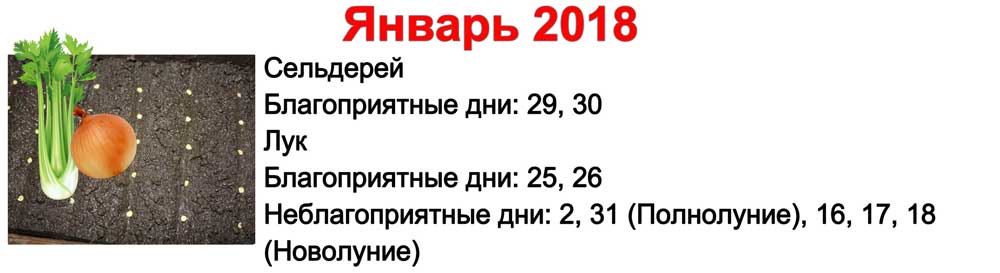 Январь 2018

Сельдерей
Благоприятные дни: 29, 30
Лук
Благоприятные дни: 25, 26
Неблагоприятные дни: 2, 31 (Полнолуние), 16, 17, 18 (Новолуние)